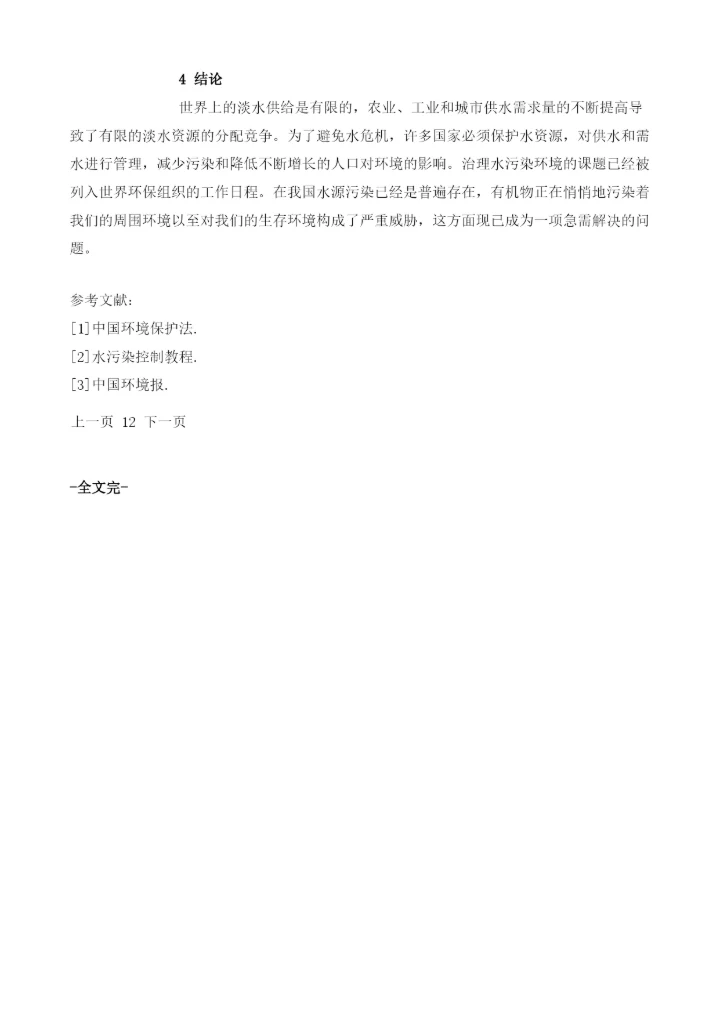 4 结论

世界上的淡水供给是有限的，农业、工业和城市供水需求量的不断提高导致了有限的淡水资源的分配竞争。为了避免水危机，许多国家必须保护水资源，对供水和需水进行管理，减少污染和降低不断增长的人口对环境的影响。治理水污染环境的课题已经被列入世界环保组织的工作日程。在我国水源污染已经是普遍存在，有机物正在悄悄地污染着我们的周围环境以至对我们的生存环境构成了严重威胁，这方面现已成为一项急需解决的问题。

参考文献：
[1]中国环境保护法.
[2]水污染控制教程.
[3]中国环境报.

上一页 12 下一页

-全文完-